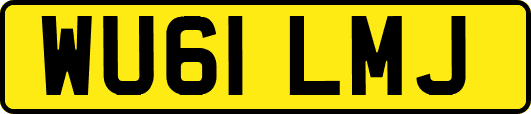 WU61 LMJ